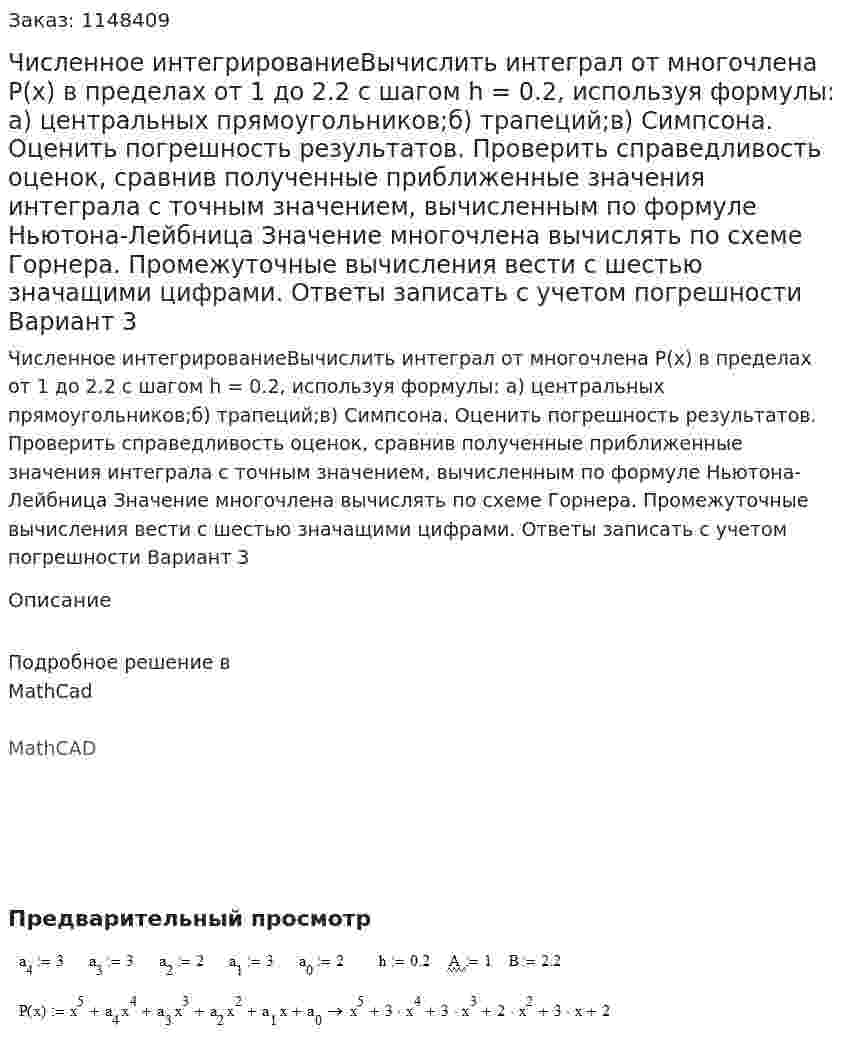 Заказ: 1148409

Численное интегрированиеВычислить интеграл от многочлена P(x) в пределах от 1 до 2.2 с шагом h = 0.2, используя формулы: а) центральных прямоугольников;б) трапеций;в) Симпсона. Оценить погрешность результатов. Проверить справедливость оценок, сравнив полученные приближенные значения интеграла с точным значением, вычисленным по формуле Ньютона-Лейбница Значение многочлена вычислять по схеме Горнера. Промежуточные вычисления вести с шестью значащими цифрами. Ответы записать с учетом погрешности Вариант 3

Численное интегрированиеВычислить интеграл от многочлена P(x) в пределах от 1 до 2.2 с шагом h = 0.2, используя формулы: а) центральных прямоугольников;б) трапеций;в) Симпсона. Оценить погрешность результатов. Проверить справедливость оценок, сравнив полученные приближенные значения интеграла с точным значением, вычисленным по формуле Ньютона-Лейбница Значение многочлена вычислять по схеме Горнера. Промежуточные вычисления вести с шестью значащими цифрами. Ответы записать с учетом погрешности Вариант 3

Описание

Подробное решение в MathCad

MathCAD

Предварительный просмотр

$a_4 := 3$ $a_3 := 3$ $a_2 := 2$ $a_1 := 3$ $a_0 := 2$ $h := 0.2$ $A := 1$ $B := 2.2$

$P(x) := x^5 + a_4 x^4 + a_3 x^3 + a_2 x^2 + a_1 x + a_0 \rightarrow x^5 + 3 \cdot x^4 + 3 \cdot x^3 + 2 \cdot x^2 + 3 \cdot x + 2$